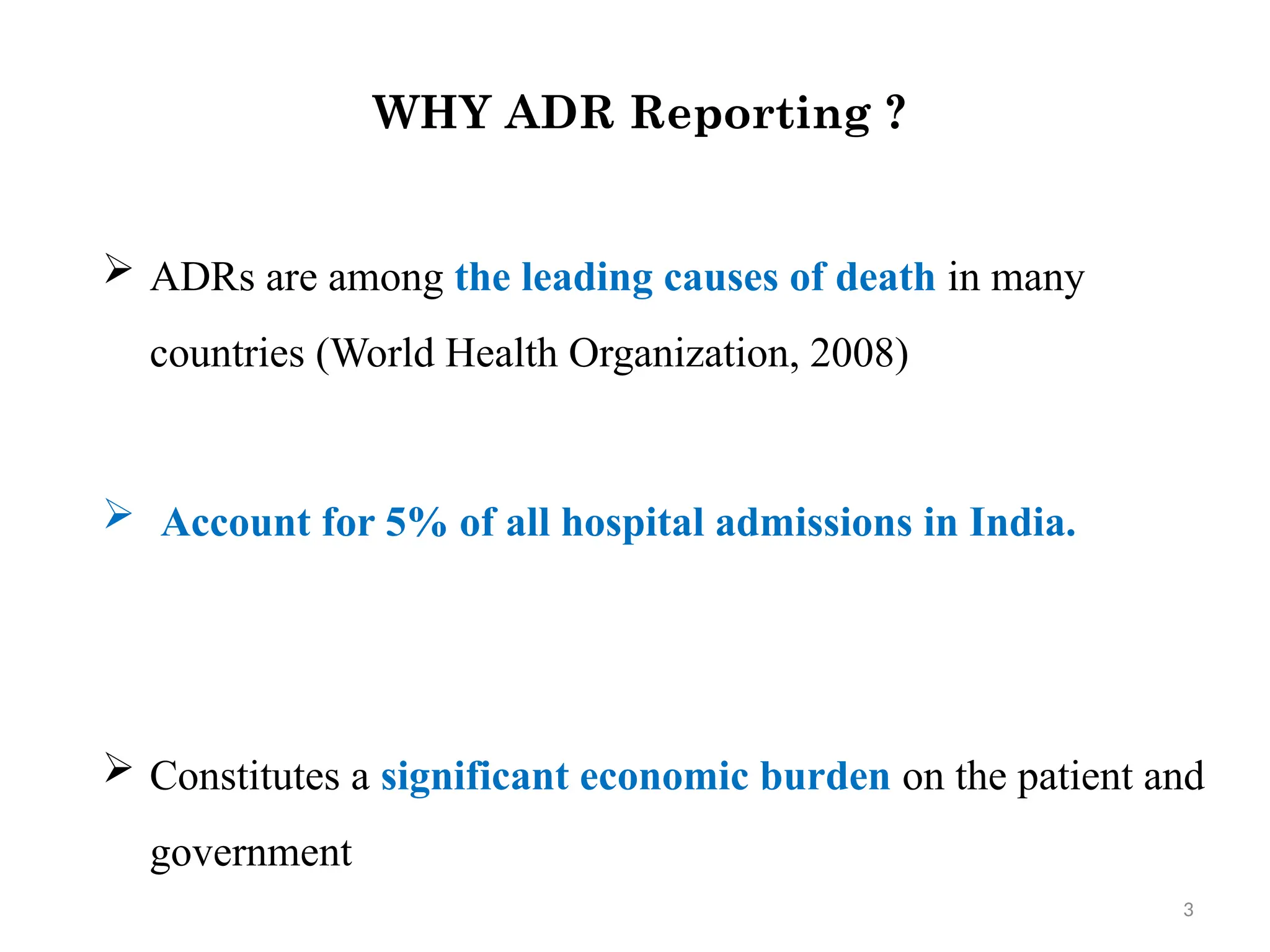 WHY ADR Reporting ?

➢ ADRs are among the leading causes of death in many countries (World Health Organization, 2008)

➢ Account for 5% of all hospital admissions in India.

➢ Constitutes a significant economic burden on the patient and government

3